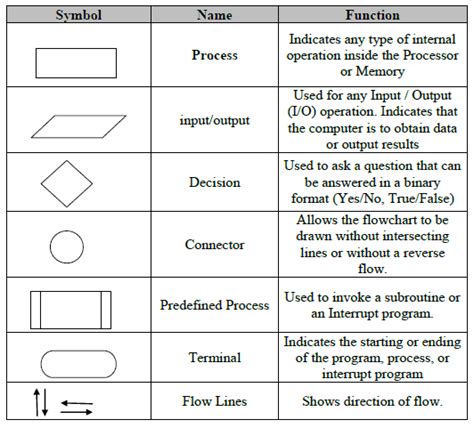 | Symbol | Name | Function |
|---|---|---|
| | Process | Indicates any type of internal operation inside the Processor or Memory |
| | input/output | Used for any Input / Output (I/O) operation. Indicates that the computer is to obtain data or output results |
| | Decision | Used to ask a question that can be answered in a binary format (Yes/No, True/False) |
| | Connector | Allows the flowchart to be drawn without intersecting lines or without a reverse flow. |
| | Predefined Process | Used to invoke a subroutine or an Interrupt program. |
| | Terminal | Indicates the starting or ending of the program, process, or interrupt program |
| | Flow Lines | Shows direction of flow. |